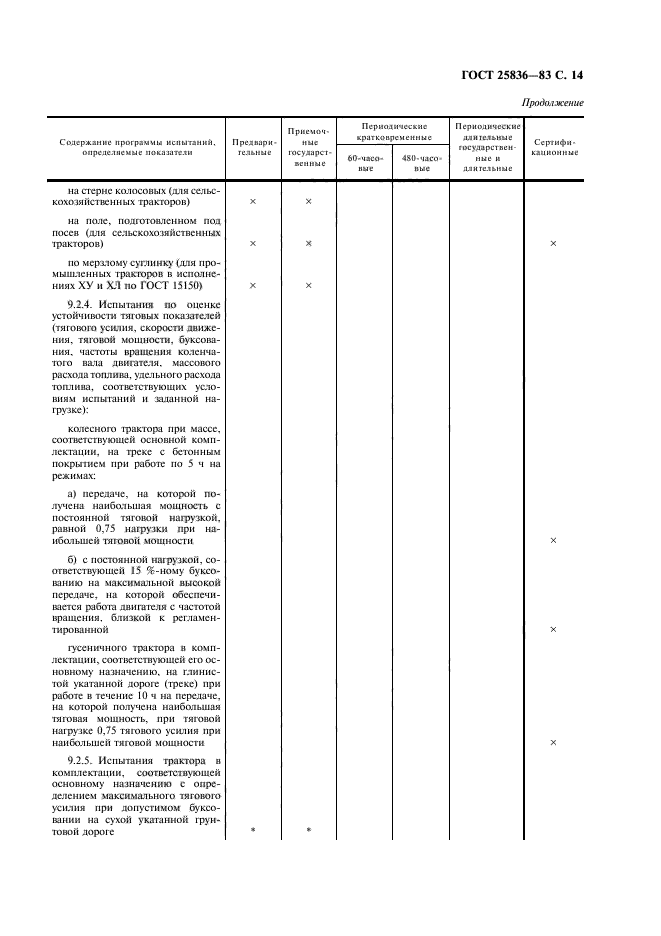 ГОСТ 25836—83 С. 14

Продолжение

| Содержание программы испытаний, определяемые показатели | Предварительные | Приемочные государственные | Периодические кратковременные 60-часовые | Периодические кратковременные 480-часовые | Периодические длительные государственные и длительные | Сертификационные |
|---|---|---|---|---|---|---|
| на стерне колосовых (для сельскохозяйственных тракторов) | × | × | | | | |
| на поле, подготовленном под посев (для сельскохозяйственных тракторов) | × | × | | | | × |
| по мерзлому суглинку (для промышленных тракторов в исполнениях ХУ и ХЛ по ГОСТ 15150) | × | × | | | | |
| 9.2.4. Испытания по оценке устойчивости тяговых показателей (тягового усилия, скорости движения, тяговой мощности, буксования, частоты вращения коленчатого вала двигателя, массового расхода топлива, удельного расхода топлива, соответствующих условиям испытаний и заданной нагрузке): | | | | | | |
| колесного трактора при массе, соответствующей основной комплектации, на треке с бетонным покрытием при работе по 5 ч на режимах: | | | | | | |
| а) передаче, на которой получена наибольшая мощность с постоянной тяговой нагрузкой, равной 0,75 нагрузки при наибольшей тяговой мощности | | | | | | × |
| б) с постоянной нагрузкой, соответствующей 15 %-ному буксованию на максимальной высокой передаче, на которой обеспечивается работа двигателя с частотой вращения, близкой к регламентированной | | | | | | × |
| гусеничного трактора в комплектации, соответствующей его основному назначению, на глинистой укатанной дороге (треке) при работе в течение 10 ч на передаче, на которой получена наибольшая тяговая мощность, при тяговой нагрузке 0,75 тягового усилия при наибольшей тяговой мощности | | | | | | × |
| 9.2.5. Испытания трактора в комплектации, соответствующей основному назначению с определением максимального тягового усилия при допустимом буксовании на сухой укатанной грунтовой дороге | * | * | | | | |